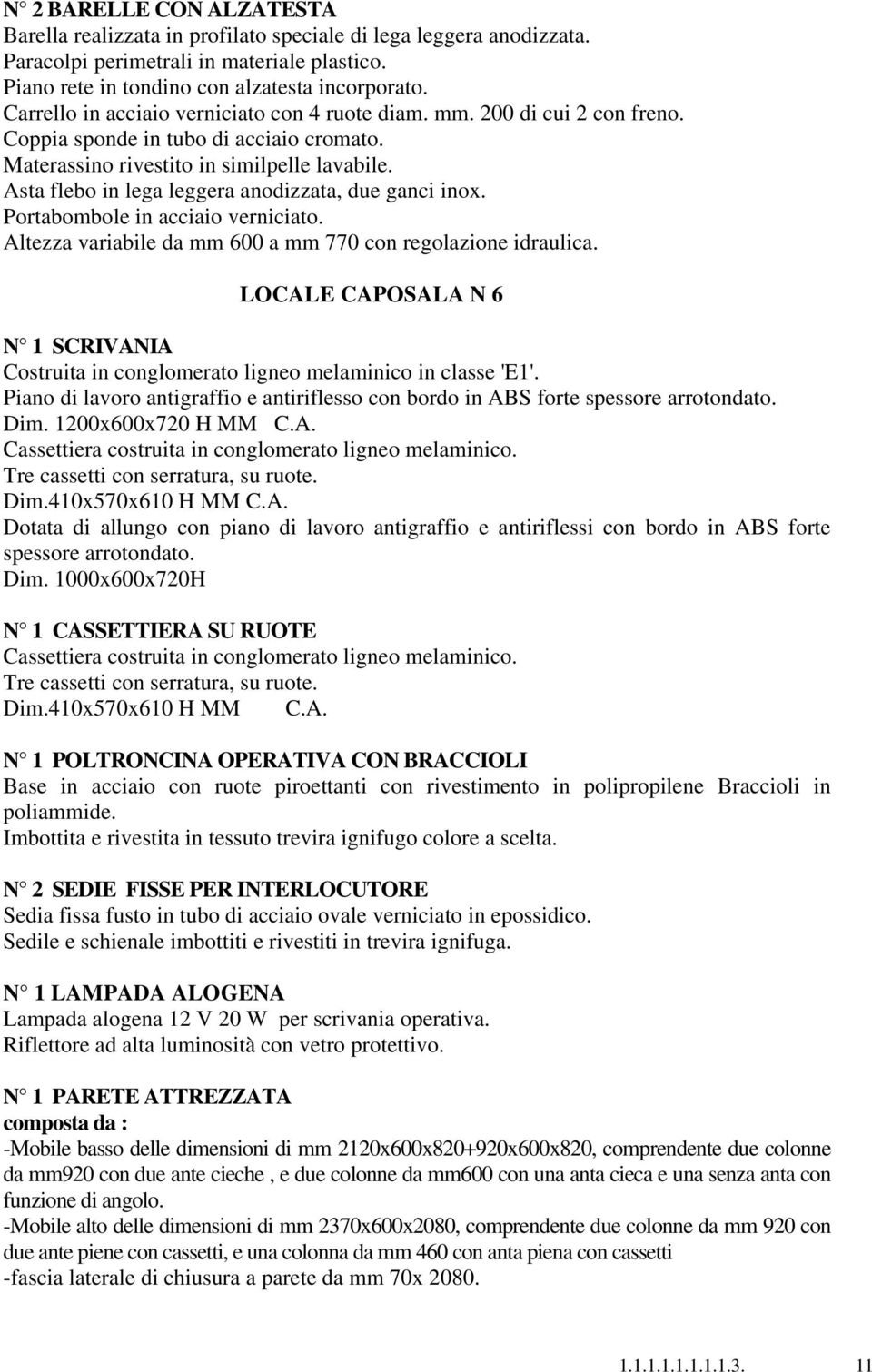 N° 2 BARELLE CON ALZATESTA
Barella realizzata in profilato speciale di lega leggera anodizzata.
Paracolpi perimetrali in materiale plastico.
Piano rete in tondino con alzatesta incorporato.
Carrello in acciaio verniciato con 4 ruote diam. mm. 200 di cui 2 con freno.
Coppia sponde in tubo di acciaio cromato.
Materassino rivestito in similpelle lavabile.
Asta flebo in lega leggera anodizzata, due ganci inox.
Portabombole in acciaio verniciato.
Altezza variabile da mm 600 a mm 770 con regolazione idraulica.

LOCALE CAPOSALA N 6

N° 1 SCRIVANIA
Costruita in conglomerato ligneo melaminico in classe 'E1'.
Piano di lavoro antigraffio e antiriflesso con bordo in ABS forte spessore arrotondato.
Dim. 1200x600x720 H MM C.A.
Cassettiera costruita in conglomerato ligneo melaminico.
Tre cassetti con serratura, su ruote.
Dim.410x570x610 H MM C.A.
Dotata di allungo con piano di lavoro antigraffio e antiriflessi con bordo in ABS forte spessore arrotondato.
Dim. 1000x600x720H

N° 1 CASSETTIERA SU RUOTE
Cassettiera costruita in conglomerato ligneo melaminico.
Tre cassetti con serratura, su ruote.
Dim.410x570x610 H MM C.A.

N° 1 POLTRONCINA OPERATIVA CON BRACCIOLI
Base in acciaio con ruote piroettanti con rivestimento in polipropilene Braccioli in poliammide.
Imbottita e rivestita in tessuto trevira ignifugo colore a scelta.

N° 2 SEDIE FISSE PER INTERLOCUTORE
Sedia fissa fusto in tubo di acciaio ovale verniciato in epossidico.
Sedile e schienale imbottiti e rivestiti in trevira ignifuga.

N° 1 LAMPADA ALOGENA
Lampada alogena 12 V 20 W per scrivania operativa.
Riflettore ad alta luminosità con vetro protettivo.

N° 1 PARETE ATTREZZATA
composta da :
-Mobile basso delle dimensioni di mm 2120x600x820+920x600x820, comprendente due colonne da mm920 con due ante cieche , e due colonne da mm600 con una anta cieca e una senza anta con funzione di angolo.
-Mobile alto delle dimensioni di mm 2370x600x2080, comprendente due colonne da mm 920 con due ante piene con cassetti, e una colonna da mm 460 con anta piena con cassetti
-fascia laterale di chiusura a parete da mm 70x 2080.

1.1.1.1.1.1.1.1.3. 11